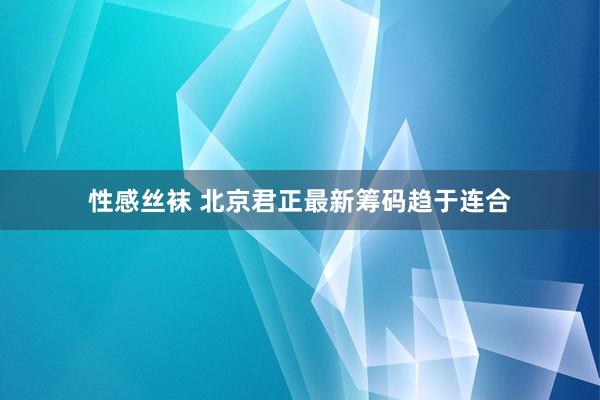 性感丝袜 北京君正最新筹码趋于连合